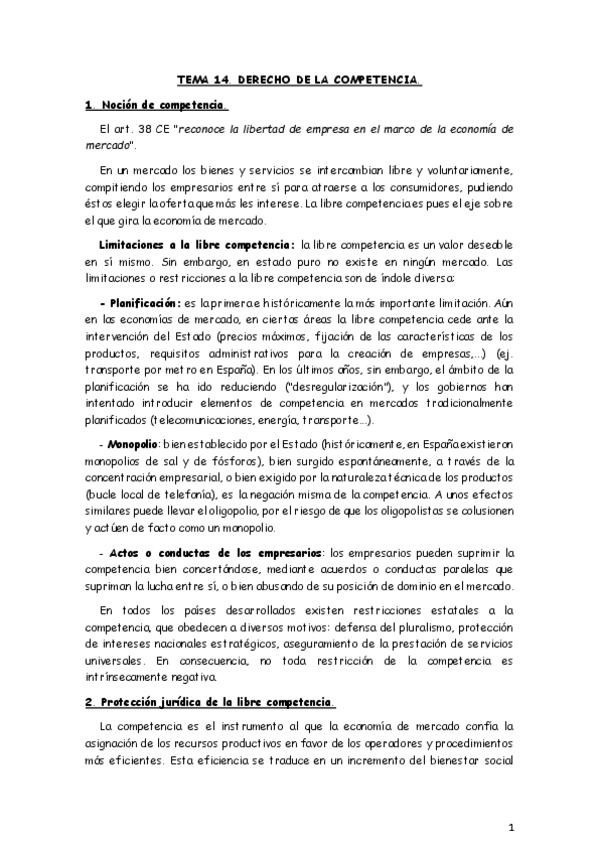 TEMA 14. DERECHO DE LA COMPETENCIA.

1. Noción de competencia.

El art. 38 CE "reconoce la libertad de empresa en el marco de la economía de mercado".

En un mercado los bienes y servicios se intercambian libre y voluntariamente, compitiendo los empresarios entre sí para atraerse a los consumidores, pudiendo éstos elegir la oferta que más les interese. La libre competencia es pues el eje sobre el que gira la economía de mercado.

Limitaciones a la libre competencia: la libre competencia es un valor deseable en sí mismo. Sin embargo, en estado puro no existe en ningún mercado. Las limitaciones o restricciones a la libre competencia son de índole diversa:

- Planificación: es la primera e históricamente la más importante limitación. Aún en las economías de mercado, en ciertas áreas la libre competencia cede ante la intervención del Estado (precios máximos, fijación de las características de los productos, requisitos administrativos para la creación de empresas,...) (ej. transporte por metro en España). En los últimos años, sin embargo, el ámbito de la planificación se ha ido reduciendo ("desregularización"), y los gobiernos han intentado introducir elementos de competencia en mercados tradicionalmente planificados (telecomunicaciones, energía, transporte...).

- Monopolio: bien establecido por el Estado (históricamente, en España existieron monopolios de sal y de fósforos), bien surgido espontáneamente, a través de la concentración empresarial, o bien exigido por la naturaleza técnica de los productos (bucle local de telefonía), es la negación misma de la competencia. A unos efectos similares puede llevar el oligopolio, por el riesgo de que los oligopolistas se colusionen y actúen de facto como un monopolio.

- Actos o conductas de los empresarios: los empresarios pueden suprimir la competencia bien concertándose, mediante acuerdos o conductas paralelas que supriman la lucha entre sí, o bien abusando de su posición de dominio en el mercado.

En todos los países desarrollados existen restricciones estatales a la competencia, que obedecen a diversos motivos: defensa del pluralismo, protección de intereses nacionales estratégicos, aseguramiento de la prestación de servicios universales. En consecuencia, no toda restricción de la competencia es intrínsecamente negativa.

2. Protección jurídica de la libre competencia.

La competencia es el instrumento al que la economía de mercado confía la asignación de los recursos productivos en favor de los operadores y procedimientos más eficientes. Esta eficiencia se traduce en un incremento del bienestar social

1